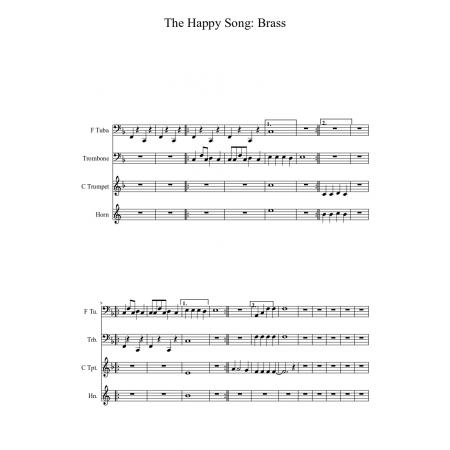 The Happy Song: Brass

F Tuba

Trombone

C Trumpet

Horn

1.

2.

9

F Tu.

Trb.

C Tpt.

Hn.

1.

2.